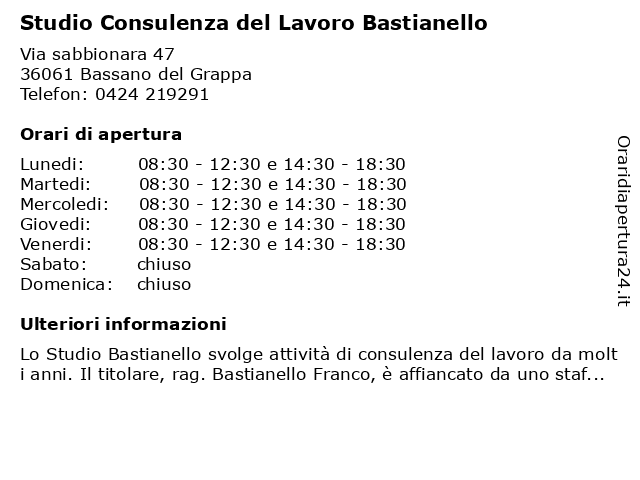 Studio Consulenza del Lavoro Bastianello

Via sabbionara 47
36061 Bassano del Grappa
Telefon: 0424 219291

Orari di apertura

| | |
|---|---|
| Lunedi: | 08:30 - 12:30 e 14:30 - 18:30 |
| Martedi: | 08:30 - 12:30 e 14:30 - 18:30 |
| Mercoledi: | 08:30 - 12:30 e 14:30 - 18:30 |
| Giovedi: | 08:30 - 12:30 e 14:30 - 18:30 |
| Venerdi: | 08:30 - 12:30 e 14:30 - 18:30 |
| Sabato: | chiuso |
| Domenica: | chiuso |

Ulteriori informazioni

Lo Studio Bastianello svolge attività di consulenza del lavoro da molt i anni. Il titolare, rag. Bastianello Franco, è affiancato da uno staf...

Oraridiapertura24.it